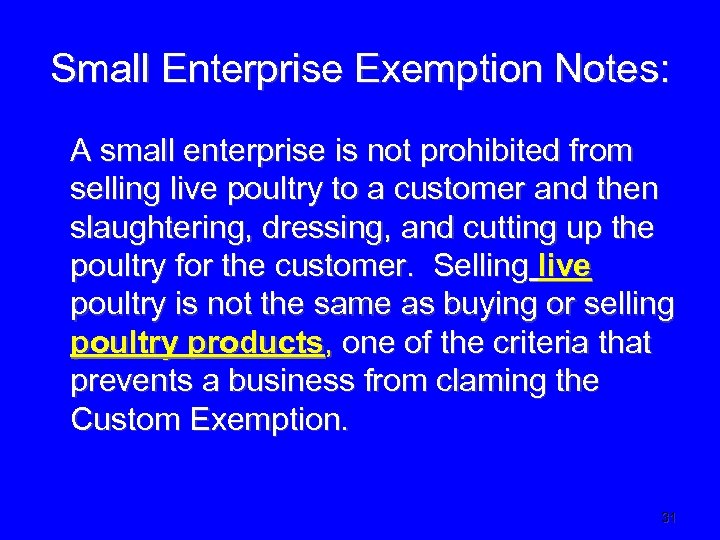 Small Enterprise Exemption Notes:

A small enterprise is not prohibited from selling live poultry to a customer and then slaughtering, dressing, and cutting up the poultry for the customer. Selling live poultry is not the same as buying or selling poultry products, one of the criteria that prevents a business from claming the Custom Exemption.

31